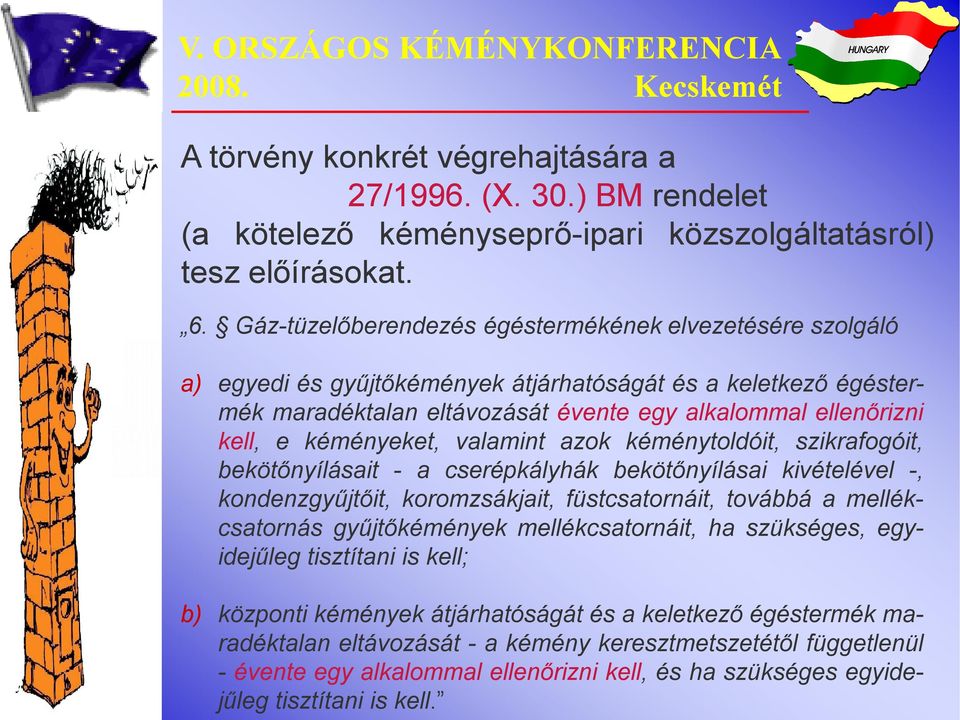 V. ORSZÁGOS KÉMÉNYKONFERENCIA
2008. Kecskemét

HUNGARY

A törvény konkrét végrehajtására a 27/1996. (X. 30.) BM rendelet (a kötelező kéményseprő-ipari közszolgáltatásról) tesz előírásokat.

„6. § Gáz-tüzelőberendezés égéstermékének elvezetésére szolgáló

a) egyedi és gyűjtőkémények átjárhatóságát és a keletkező égéstermék maradéktalan eltávozását évente egy alkalommal ellenőrizni kell, e kéményeket, valamint azok kéménytoldóit, szikrafogóit, bekötőnyílásait - a cserépkályhák bekötőnyílásai kivételével -, kondenzgyűjtőit, koromzsákjait, füstcsatornáit, továbbá a mellékcsatornás gyűjtőkémények mellékcsatornáit, ha szükséges, egyidejűleg tisztítani is kell;

b) központi kémények átjárhatóságát és a keletkező égéstermék maradéktalan eltávozását - a kémény keresztmetszetétől függetlenül - évente egy alkalommal ellenőrizni kell, és ha szükséges egyidejűleg tisztítani is kell.”